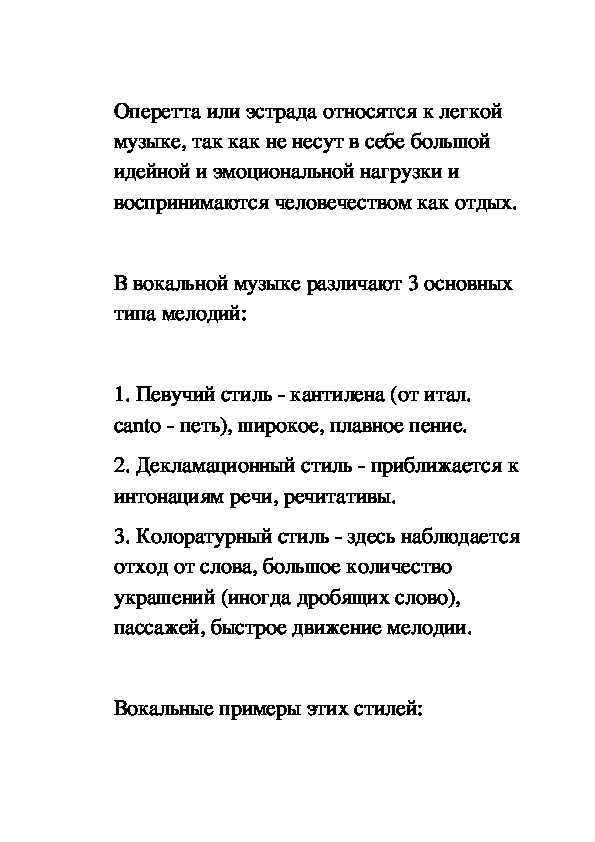 Оперетта или эстрада относятся к легкой музыке, так как не несут в себе большой идейной и эмоциональной нагрузки и воспринимаются человечеством как отдых.

В вокальной музыке различают 3 основных типа мелодий:

1. Певучий стиль - кантилена (от итал. canto - петь), широкое, плавное пение.

2. Декламационный стиль - приближается к интонациям речи, речитативы.

3. Колоратурный стиль - здесь наблюдается отход от слова, большое количество украшений (иногда дробящих слово), пассажей, быстрое движение мелодии.

Вокальные примеры этих стилей: